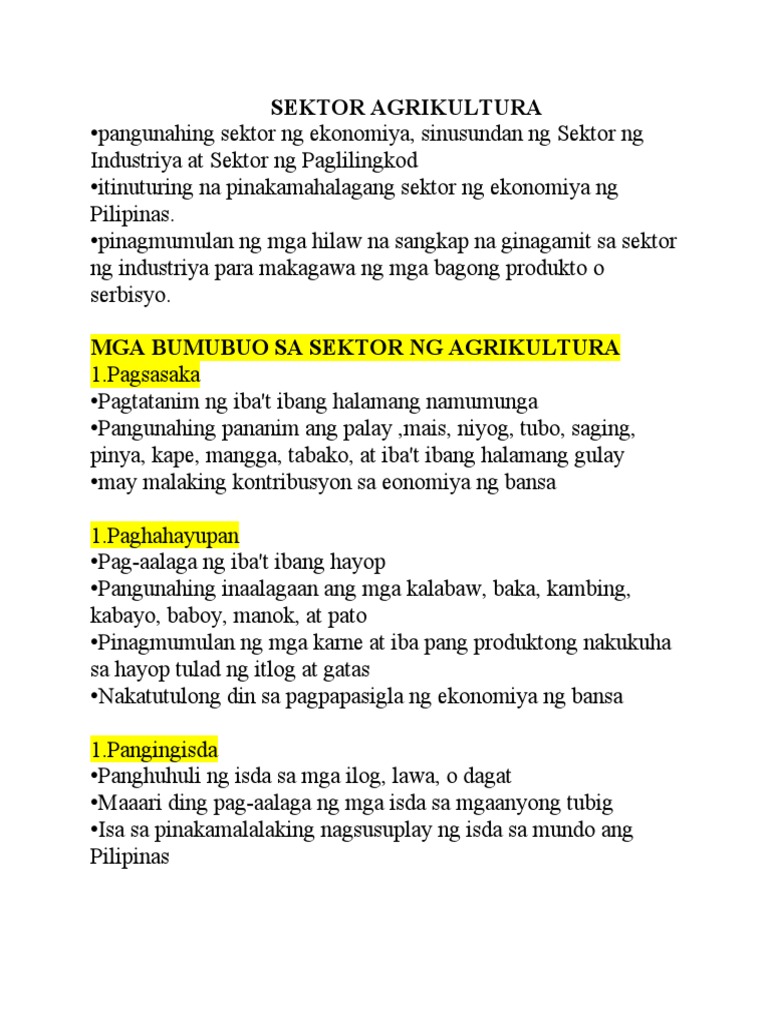 SEKTOR AGRIKULTURA
•pangunahing sektor ng ekonomiya, sinusundan ng Sektor ng Industriya at Sektor ng Paglilingkod
•itinuturing na pinakamahalagang sektor ng ekonomiya ng Pilipinas.
•pinagmumulan ng mga hilaw na sangkap na ginagamit sa sektor ng industriya para makagawa ng mga bagong produkto o serbisyo.

MGA BUMUBUO SA SEKTOR NG AGRIKULTURA
1.Pagsasaka
•Pagtatanim ng iba't ibang halamang namumunga
•Pangunahing pananim ang palay ,mais, niyog, tubo, saging, pinya, kape, mangga, tabako, at iba't ibang halamang gulay
•may malaking kontribusyon sa eonomiya ng bansa

1.Paghahayupan
•Pag-aalaga ng iba't ibang hayop
•Pangunahing inaalagaan ang mga kalabaw, baka, kambing, kabayo, baboy, manok, at pato
•Pinagmumulan ng mga karne at iba pang produktong nakukuha sa hayop tulad ng itlog at gatas
•Nakatutulong din sa pagpapasigla ng ekonomiya ng bansa

1.Pangingisda
•Panghuhuli ng isda sa mga ilog, lawa, o dagat
•Maaari ding pag-aalaga ng mga isda sa mgaanyong tubig
•Isa sa pinakamalalaking nagsusuplay ng isda sa mundo ang Pilipinas